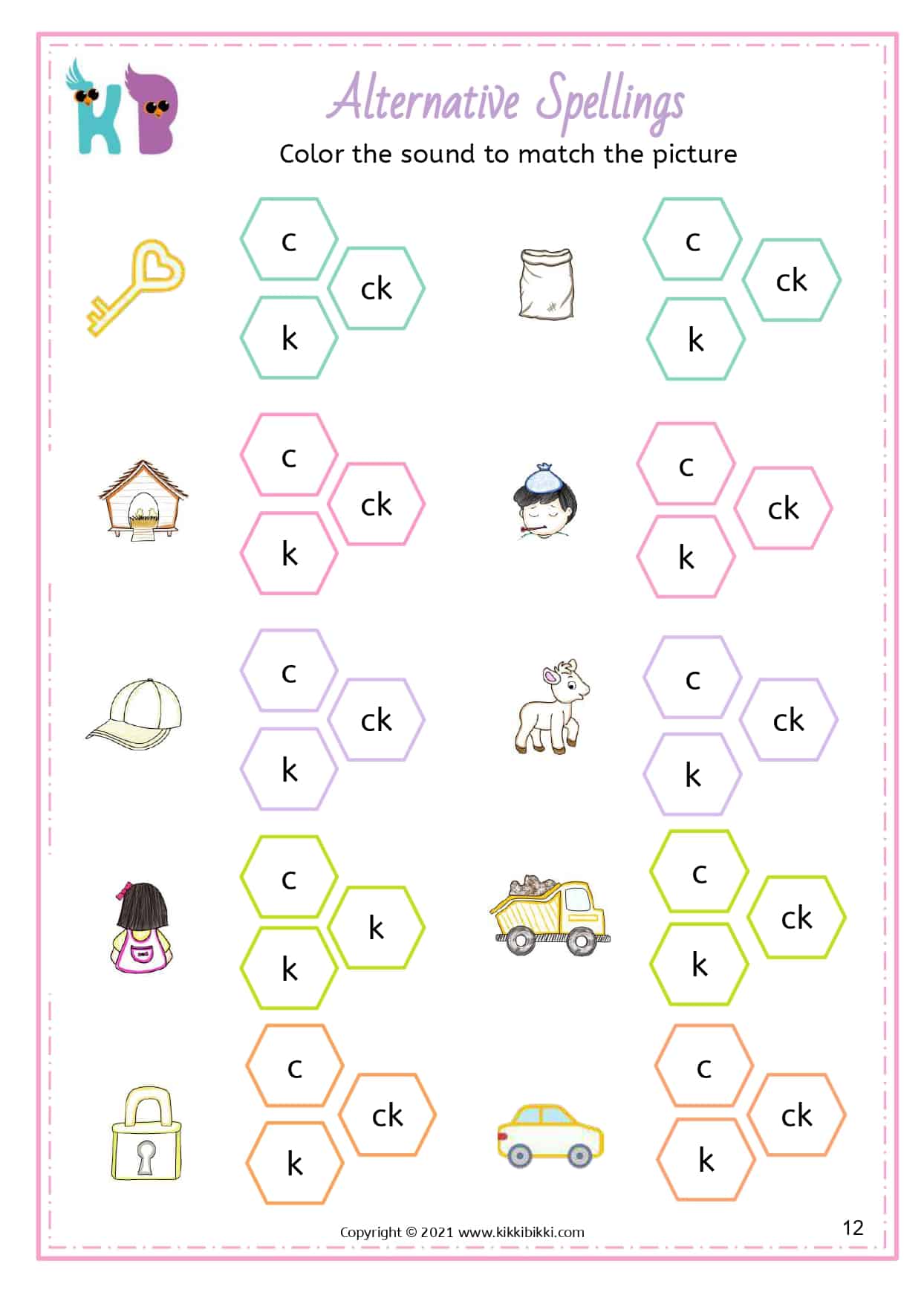 KB

Alternative Spellings

Color the sound to match the picture

c
ck
k

c
ck
k

c
ck
k

c
ck
k

c
ck
k

c
ck
k

c
k
k

c
ck
k

c
ck
k

c
ck
k

Copyright © 2021 www.kikkibikki.com

12